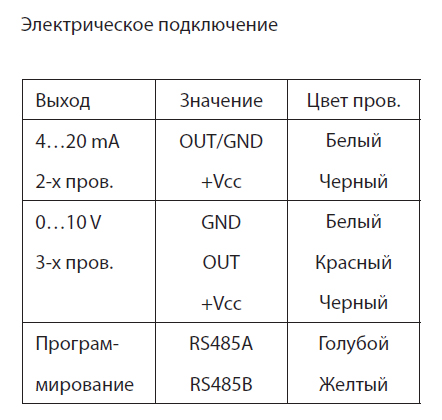 Электрическое подключение

| Выход | Значение | Цвет пров. |
|---|---|---|
| 4…20 mA 2-х пров. | OUT/GND +Vcc | Белый Черный |
| 0…10 V 3-х пров. | GND OUT +Vcc | Белый Красный Черный |
| Программирование | RS485A RS485B | Голубой Желтый |